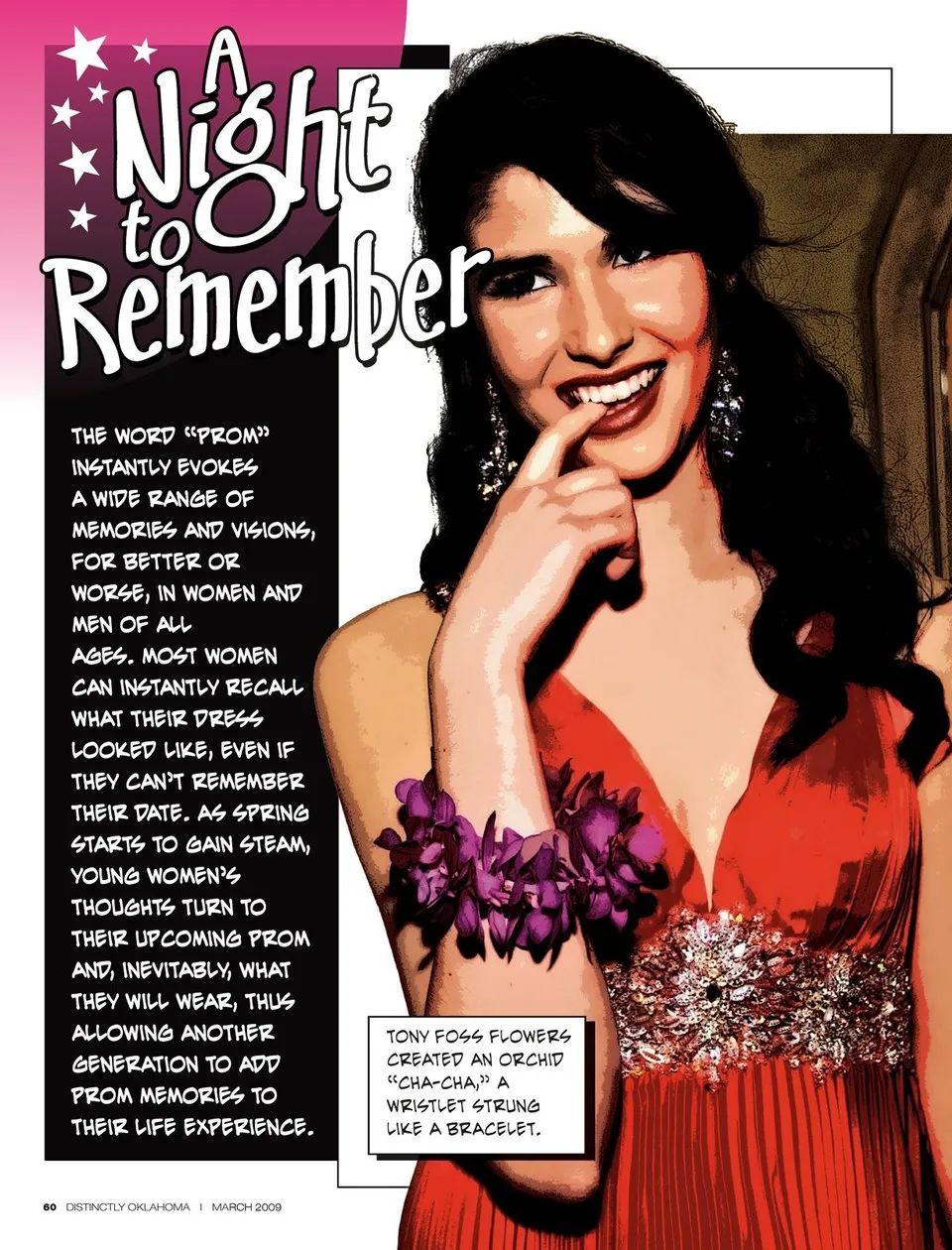 A Night to Remember

THE WORD "PROM" INSTANTLY EVOKES A WIDE RANGE OF MEMORIES AND VISIONS, FOR BETTER OR WORSE, IN WOMEN AND MEN OF ALL AGES. MOST WOMEN CAN INSTANTLY RECALL WHAT THEIR DRESS LOOKED LIKE, EVEN IF THEY CAN'T REMEMBER THEIR DATE. AS SPRING STARTS TO GAIN STEAM, YOUNG WOMEN'S THOUGHTS TURN TO THEIR UPCOMING PROM AND, INEVITABLY, WHAT THEY WILL WEAR, THUS ALLOWING ANOTHER GENERATION TO ADD PROM MEMORIES TO THEIR LIFE EXPERIENCE.

TONY FOSS FLOWERS CREATED AN ORCHID "CHA-CHA," A WRISTLET STRUNG LIKE A BRACELET.

60 DISTINCTLY OKLAHOMA | MARCH 2009